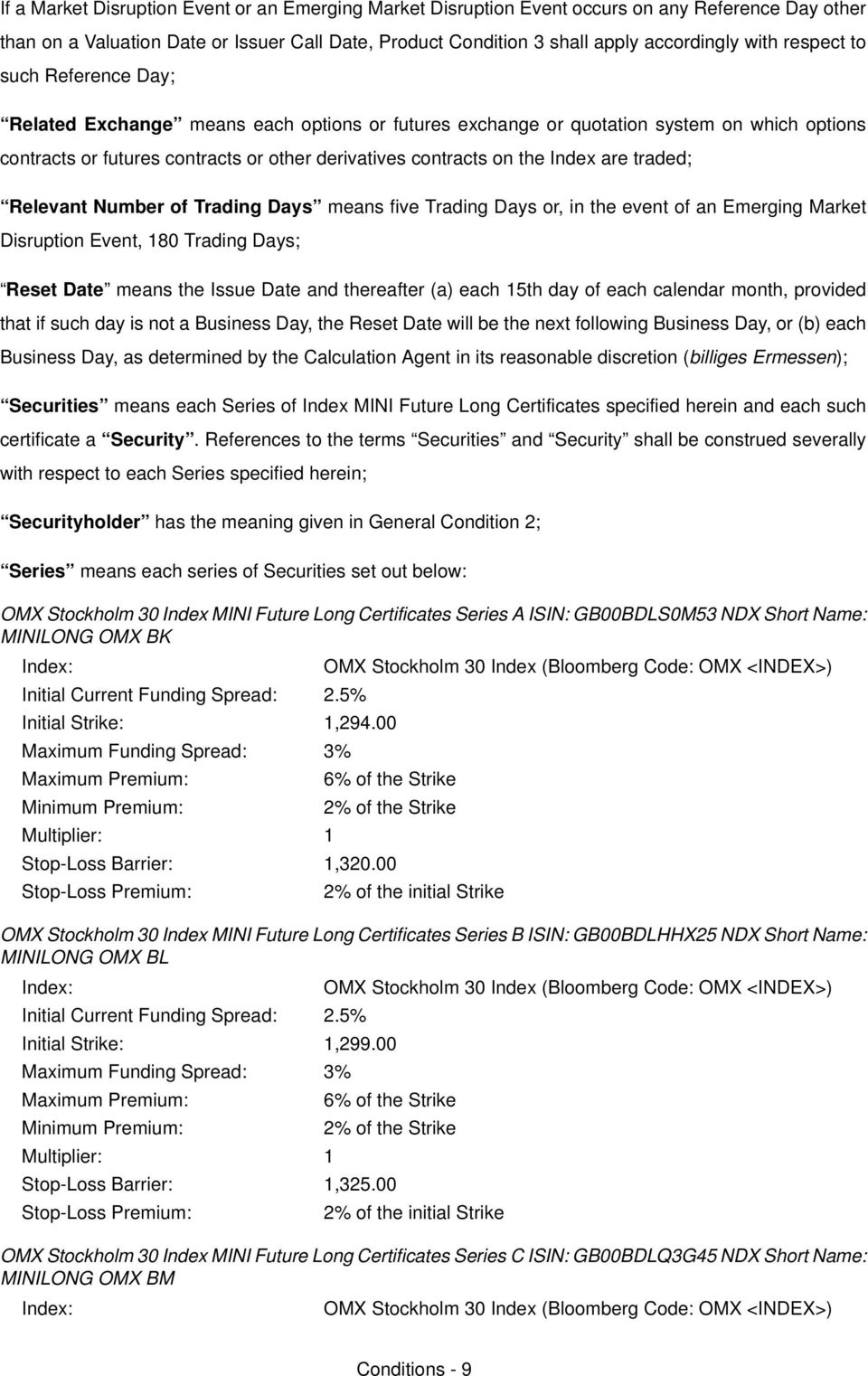 If a Market Disruption Event or an Emerging Market Disruption Event occurs on any Reference Day other than on a Valuation Date or Issuer Call Date, Product Condition 3 shall apply accordingly with respect to such Reference Day;

“Related Exchange” means each options or futures exchange or quotation system on which options contracts or futures contracts or other derivatives contracts on the Index are traded;

“Relevant Number of Trading Days” means five Trading Days or, in the event of an Emerging Market Disruption Event, 180 Trading Days;

“Reset Date” means the Issue Date and thereafter (a) each 15th day of each calendar month, provided that if such day is not a Business Day, the Reset Date will be the next following Business Day, or (b) each Business Day, as determined by the Calculation Agent in its reasonable discretion (billiges Ermessen);

“Securities” means each Series of Index MINI Future Long Certificates specified herein and each such certificate a “Security”. References to the terms “Securities” and “Security” shall be construed severally with respect to each Series specified herein;

“Securityholder” has the meaning given in General Condition 2;

“Series” means each series of Securities set out below:

OMX Stockholm 30 Index MINI Future Long Certificates Series A ISIN: GB00BDLS0M53 NDX Short Name: MINILONG OMX BK

| | |
|---|---|
| Index: | OMX Stockholm 30 Index (Bloomberg Code: OMX <INDEX>) |
| Initial Current Funding Spread: | 2.5% |
| Initial Strike: | 1,294.00 |
| Maximum Funding Spread: | 3% |
| Maximum Premium: | 6% of the Strike |
| Minimum Premium: | 2% of the Strike |
| Multiplier: | 1 |
| Stop-Loss Barrier: | 1,320.00 |
| Stop-Loss Premium: | 2% of the initial Strike |

OMX Stockholm 30 Index MINI Future Long Certificates Series B ISIN: GB00BDLHHX25 NDX Short Name: MINILONG OMX BL

| | |
|---|---|
| Index: | OMX Stockholm 30 Index (Bloomberg Code: OMX <INDEX>) |
| Initial Current Funding Spread: | 2.5% |
| Initial Strike: | 1,299.00 |
| Maximum Funding Spread: | 3% |
| Maximum Premium: | 6% of the Strike |
| Minimum Premium: | 2% of the Strike |
| Multiplier: | 1 |
| Stop-Loss Barrier: | 1,325.00 |
| Stop-Loss Premium: | 2% of the initial Strike |

OMX Stockholm 30 Index MINI Future Long Certificates Series C ISIN: GB00BDLQ3G45 NDX Short Name: MINILONG OMX BM

| | |
|---|---|
| Index: | OMX Stockholm 30 Index (Bloomberg Code: OMX <INDEX>) |

Conditions - 9